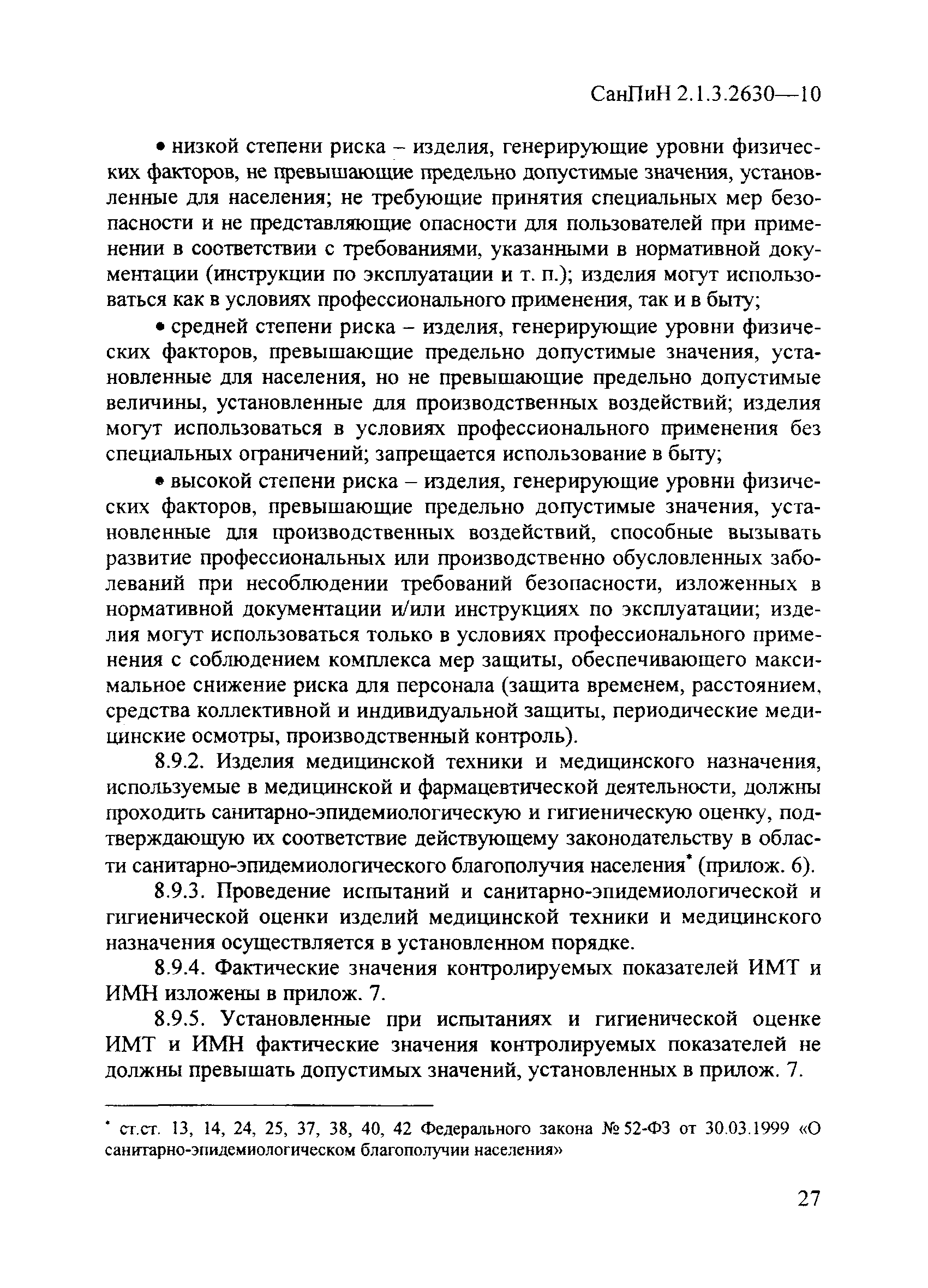 СанПиН 2.1.3.2630—10

• низкой степени риска – изделия, генерирующие уровни физических факторов, не превышающие предельно допустимые значения, установленные для населения; не требующие принятия специальных мер безопасности и не представляющие опасности для пользователей при применении в соответствии с требованиями, указанными в нормативной документации (инструкции по эксплуатации и т. п.); изделия могут использоваться как в условиях профессионального применения, так и в быту;

• средней степени риска – изделия, генерирующие уровни физических факторов, превышающие предельно допустимые значения, установленные для населения, но не превышающие предельно допустимые величины, установленные для производственных воздействий; изделия могут использоваться в условиях профессионального применения без специальных ограничений; запрещается использование в быту;

• высокой степени риска – изделия, генерирующие уровни физических факторов, превышающие предельно допустимые значения, установленные для производственных воздействий, способные вызывать развитие профессиональных или производственно обусловленных заболеваний при несоблюдении требований безопасности, изложенных в нормативной документации и/или инструкциях по эксплуатации; изделия могут использоваться только в условиях профессионального применения с соблюдением комплекса мер защиты, обеспечивающего максимальное снижение риска для персонала (защита временем, расстоянием, средства коллективной и индивидуальной защиты, периодические медицинские осмотры, производственный контроль).

8.9.2. Изделия медицинской техники и медицинского назначения, используемые в медицинской и фармацевтической деятельности, должны проходить санитарно-эпидемиологическую и гигиеническую оценку, подтверждающую их соответствие действующему законодательству в области санитарно-эпидемиологического благополучия населения* (прилож. 6).

8.9.3. Проведение испытаний и санитарно-эпидемиологической и гигиенической оценки изделий медицинской техники и медицинского назначения осуществляется в установленном порядке.

8.9.4. Фактические значения контролируемых показателей ИМТ и ИМН изложены в прилож. 7.

8.9.5. Установленные при испытаниях и гигиенической оценке ИМТ и ИМН фактические значения контролируемых показателей не должны превышать допустимых значений, установленных в прилож. 7.

* ст.ст. 13, 14, 24, 25, 37, 38, 40, 42 Федерального закона № 52-ФЗ от 30.03.1999 «О санитарно-эпидемиологическом благополучии населения»

27